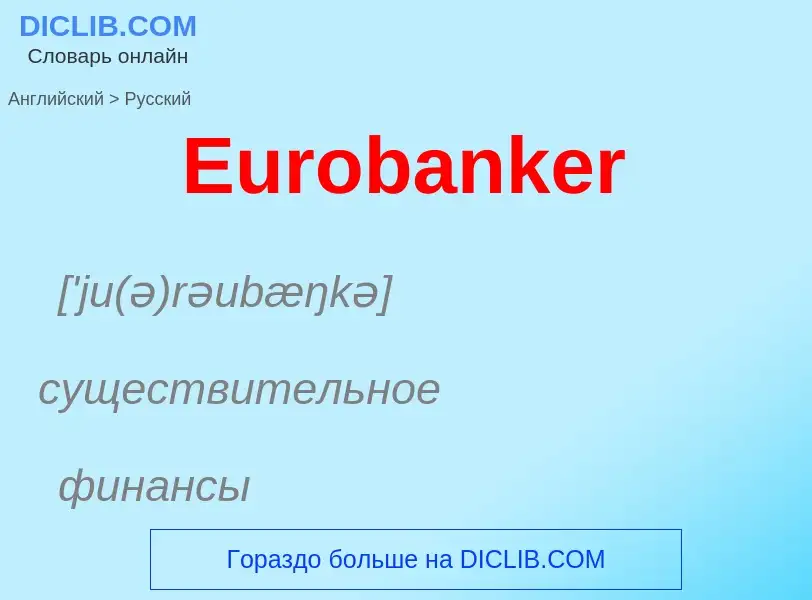 DICLIB.COM
Словарь онлайн

Английский > Русский

Eurobanker

['ju(ə)rəubæŋkə]

существительное

финансы

Гораздо больше на DICLIB.COM